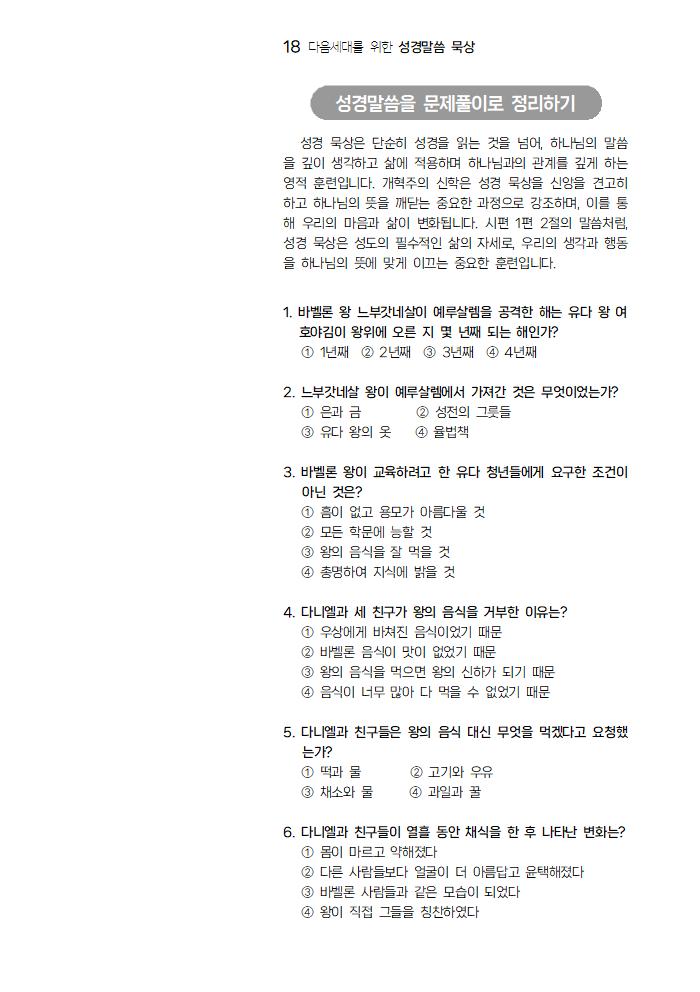 18 다음세대를 위한 성경말씀 묵상

성경말씀을 문제풀이로 정리하기

성경 묵상은 단순히 성경을 읽는 것을 넘어, 하나님의 말씀을 깊이 생각하고 삶에 적용하며 하나님과의 관계를 깊게 하는 영적 훈련입니다. 개혁주의 신학은 성경 묵상을 신앙을 견고히 하고 하나님의 뜻을 깨닫는 중요한 과정으로 강조하며, 이를 통해 우리의 마음과 삶이 변화됩니다. 시편 1편 2절의 말씀처럼, 성경 묵상은 성도의 필수적인 삶의 자세로, 우리의 생각과 행동을 하나님의 뜻에 맞게 이끄는 중요한 훈련입니다.

1. 바벨론 왕 느부갓네살이 예루살렘을 공격한 해는 유다 왕 여호야김이 왕위에 오른 지 몇 년째 되는 해인가?
① 1년째 ② 2년째 ③ 3년째 ④ 4년째

2. 느부갓네살 왕이 예루살렘에서 가져간 것은 무엇이었는가?
① 은과 금 ② 성전의 그릇들
③ 유다 왕의 옷 ④ 율법책

3. 바벨론 왕이 교육하려고 한 유다 청년들에게 요구한 조건이 아닌 것은?
① 흠이 없고 용모가 아름다울 것
② 모든 학문에 능할 것
③ 왕의 음식을 잘 먹을 것
④ 총명하여 지식에 밝을 것

4. 다니엘과 세 친구가 왕의 음식을 거부한 이유는?
① 우상에게 바쳐진 음식이었기 때문
② 바벨론 음식이 맛이 없었기 때문
③ 왕의 음식을 먹으면 왕의 신하가 되기 때문
④ 음식이 너무 많아 다 먹을 수 없었기 때문

5. 다니엘과 친구들은 왕의 음식 대신 무엇을 먹겠다고 요청했는가?
① 떡과 물 ② 고기와 우유
③ 채소와 물 ④ 과일과 꿀

6. 다니엘과 친구들이 열흘 동안 채식을 한 후 나타난 변화는?
① 몸이 마르고 약해졌다
② 다른 사람들보다 얼굴이 더 아름답고 윤택해졌다
③ 바벨론 사람들과 같은 모습이 되었다
④ 왕이 직접 그들을 칭찬하였다